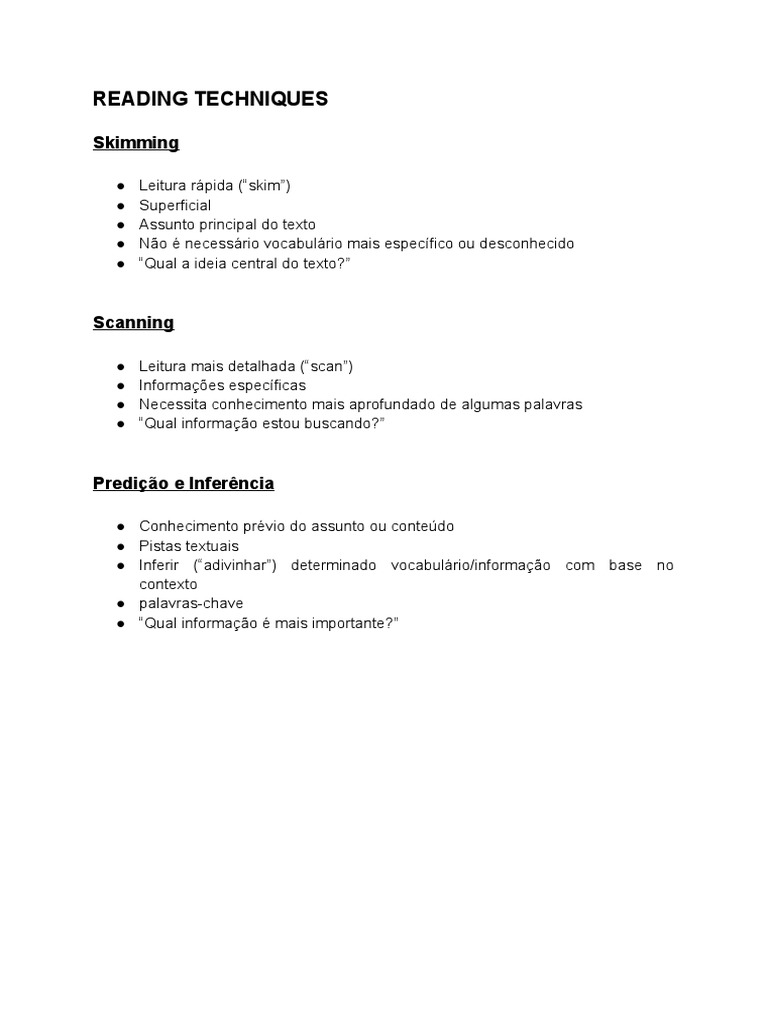 READING TECHNIQUES

Skimming

• Leitura rápida ("skim")
• Superficial
• Assunto principal do texto
• Não é necessário vocabulário mais específico ou desconhecido
• "Qual a ideia central do texto?"

Scanning

• Leitura mais detalhada ("scan")
• Informações específicas
• Necessita conhecimento mais aprofundado de algumas palavras
• "Qual informação estou buscando?"

Predição e Inferência

• Conhecimento prévio do assunto ou conteúdo
• Pistas textuais
• Inferir ("adivinhar") determinado vocabulário/informação com base no contexto
• palavras-chave
• "Qual informação é mais importante?"